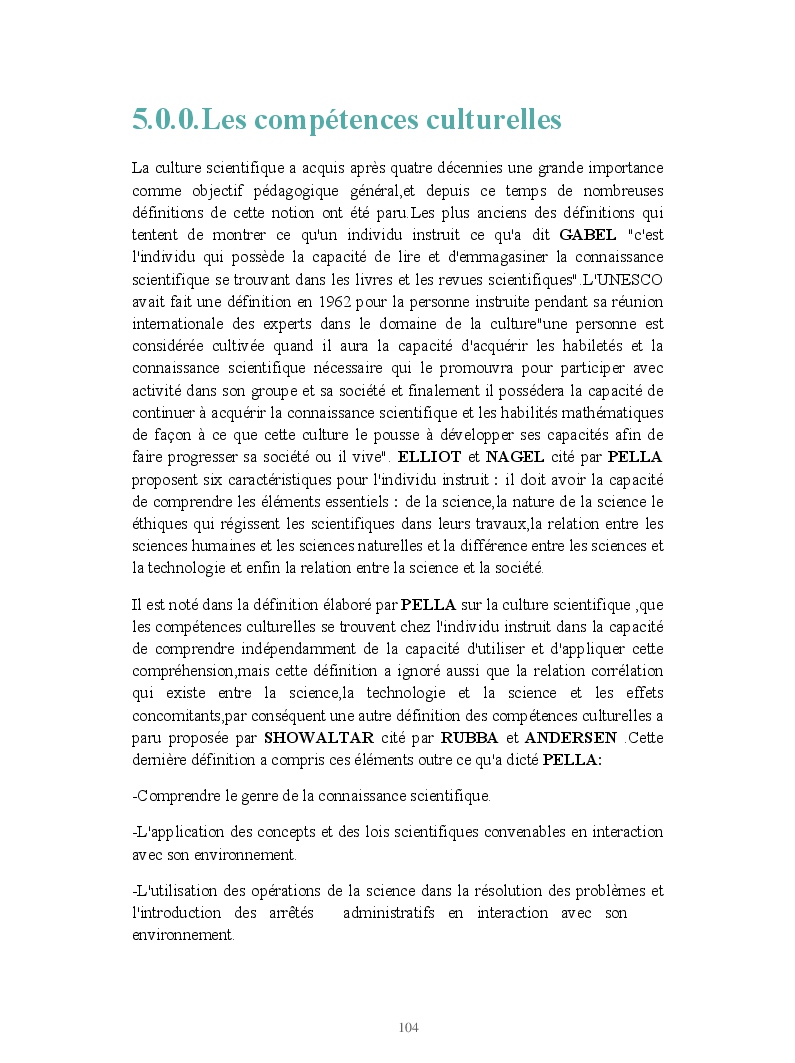 5.0.0.Les compétences culturelles

La culture scientifique a acquis après quatre décennies une grande importance comme objectif pédagogique général,et depuis ce temps de nombreuses définitions de cette notion ont été paru.Les plus anciens des définitions qui tentent de montrer ce qu'un individu instruit ce qu'a dit GABEL "c'est l'individu qui possède la capacité de lire et d'emmagasiner la connaissance scientifique se trouvant dans les livres et les revues scientifiques".L'UNESCO avait fait une définition en 1962 pour la personne instruite pendant sa réunion internationale des experts dans le domaine de la culture"une personne est considérée cultivée quand il aura la capacité d'acquérir les habiletés et la connaissance scientifique nécessaire qui le promouvra pour participer avec activité dans son groupe et sa société et finalement il possédera la capacité de continuer à acquérir la connaissance scientifique et les habilités mathématiques de façon à ce que cette culture le pousse à développer ses capacités afin de faire progresser sa société ou il vive". ELLIOT et NAGEL cité par PELLA proposent six caractéristiques pour l'individu instruit : il doit avoir la capacité de comprendre les éléments essentiels : de la science,la nature de la science le éthiques qui régissent les scientifiques dans leurs travaux,la relation entre les sciences humaines et les sciences naturelles et la différence entre les sciences et la technologie et enfin la relation entre la science et la société.

Il est noté dans la définition élaboré par PELLA sur la culture scientifique ,que les compétences culturelles se trouvent chez l'individu instruit dans la capacité de comprendre indépendamment de la capacité d'utiliser et d'appliquer cette compréhension,mais cette définition a ignoré aussi que la relation corrélation qui existe entre la science,la technologie et la science et les effets concomitants,par conséquent une autre définition des compétences culturelles a paru proposée par SHOWALTAR cité par RUBBA et ANDERSEN .Cette dernière définition a compris ces éléments outre ce qu'a dicté PELLA:

-Comprendre le genre de la connaissance scientifique.

-L'application des concepts et des lois scientifiques convenables en interaction avec son environnement.

-L'utilisation des opérations de la science dans la résolution des problèmes et l'introduction des arrêtés administratifs en interaction avec son environnement.

104